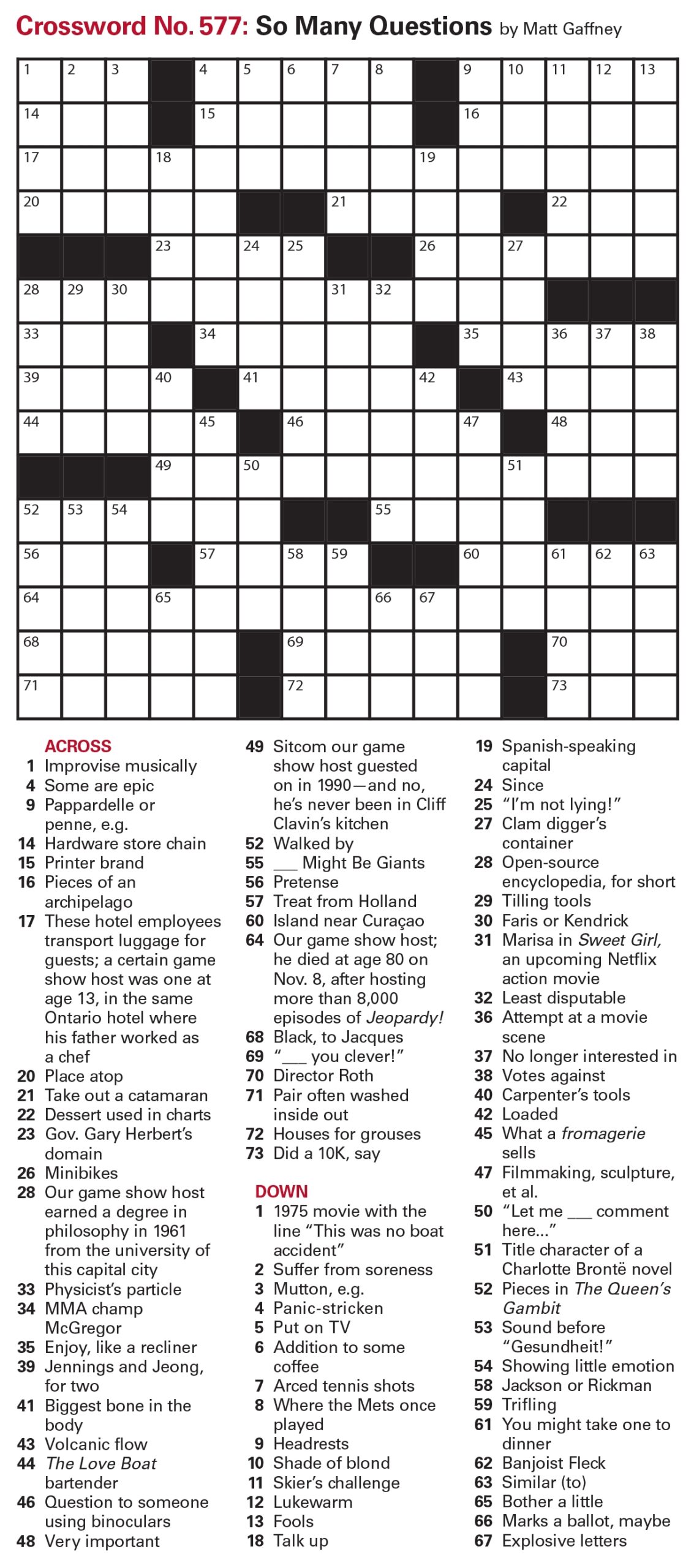 Crossword No. 577: So Many Questions by Matt Gaffney

1 2 3 4 5 6 7 8 9 10 11 12 13 14 15 16 17 18 19 20 21 22 23 24 25 26 27 28 29 30 31 32 33 34 35 36 37 38 39 40 41 42 43 44 45 46 47 48 49 50 51 52 53 54 55 56 57 58 59 60 61 62 63 64 65 66 67 68 69 70 71 72 73

ACROSS
1 Improvise musically
4 Some are epic
9 Pappardelle or penne, e.g.
14 Hardware store chain
15 Printer brand
16 Pieces of an archipelago
17 These hotel employees transport luggage for guests; a certain game show host was one at age 13, in the same Ontario hotel where his father worked as a chef
20 Place atop
21 Take out a catamaran
22 Dessert used in charts
23 Gov. Gary Herbert's domain
26 Minibikes
28 Our game show host earned a degree in philosophy in 1961 from the university of this capital city
33 Physicist's particle
34 MMA champ McGregor
35 Enjoy, like a recliner
39 Jennings and Jeong, for two
41 Biggest bone in the body
43 Volcanic flow
44 The Love Boat bartender
46 Question to someone using binoculars
48 Very important
49 Sitcom our game show host guested on in 1990—and no, he's never been in Cliff Clavin's kitchen
52 Walked by
55 ___ Might Be Giants
56 Pretense
57 Treat from Holland
60 Island near Curaçao
64 Our game show host; he died at age 80 on Nov. 8, after hosting more than 8,000 episodes of Jeopardy!
68 Black, to Jacques
69 "___ you clever!"
70 Director Roth
71 Pair often washed inside out
72 Houses for grouses
73 Did a 10K, say

DOWN
1 1975 movie with the line "This was no boat accident"
2 Suffer from soreness
3 Mutton, e.g.
4 Panic-stricken
5 Put on TV
6 Addition to some coffee
7 Arced tennis shots
8 Where the Mets once played
9 Headrests
10 Shade of blond
11 Skier's challenge
12 Lukewarm
13 Fools
18 Talk up
19 Spanish-speaking capital
24 Since
25 "I'm not lying!"
27 Clam digger's container
28 Open-source encyclopedia, for short
29 Tilling tools
30 Faris or Kendrick
31 Marisa in Sweet Girl, an upcoming Netflix action movie
32 Least disputable
36 Attempt at a movie scene
37 No longer interested in
38 Votes against
40 Carpenter's tools
42 Loaded
45 What a fromagerie sells
47 Filmmaking, sculpture, et al.
50 "Let me ___ comment here..."
51 Title character of a Charlotte Brontë novel
52 Pieces in The Queen's Gambit
53 Sound before "Gesundheit!"
54 Showing little emotion
58 Jackson or Rickman
59 Trifling
61 You might take one to dinner
62 Banjoist Fleck
63 Similar (to)
65 Bother a little
66 Marks a ballot, maybe
67 Explosive letters